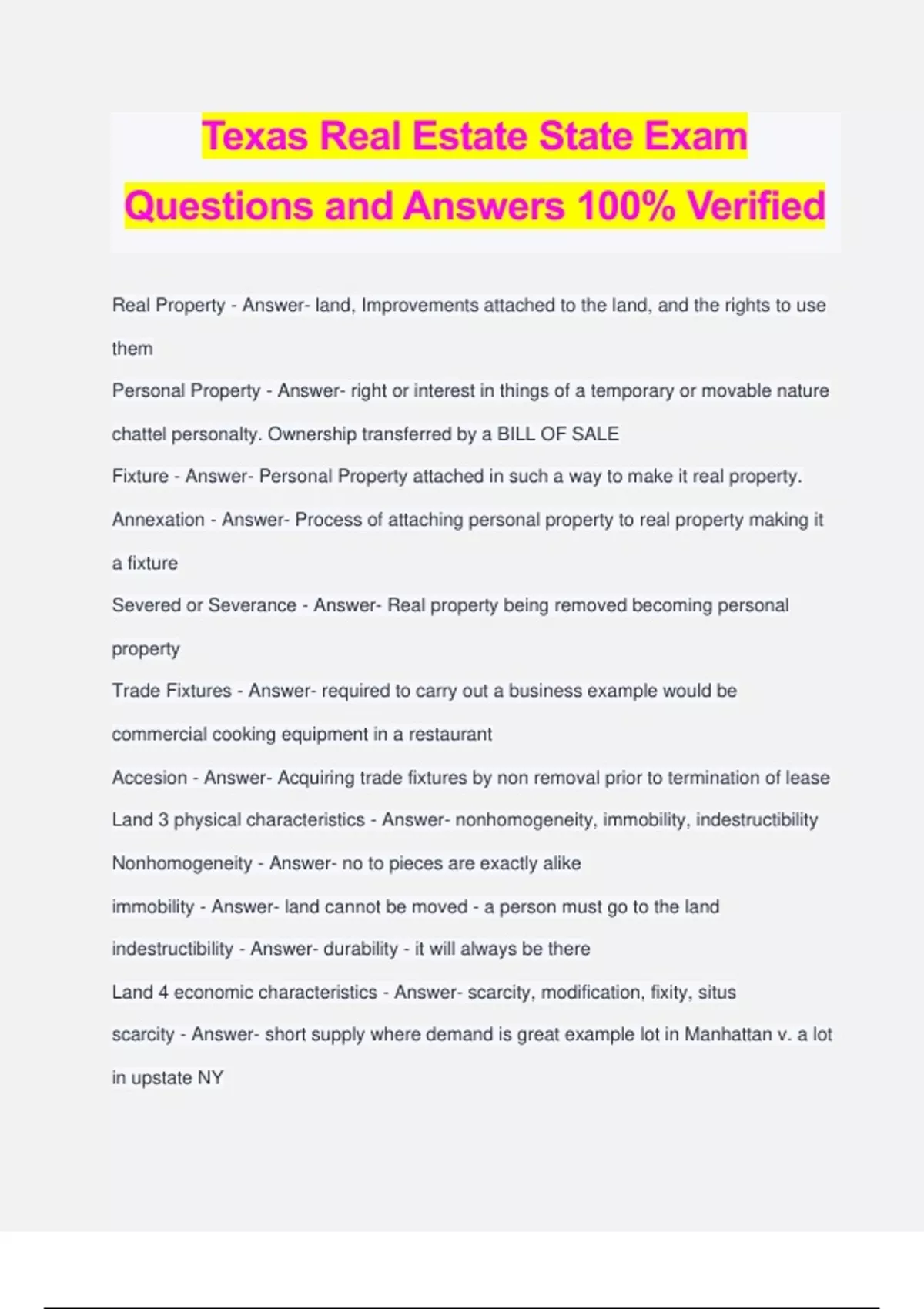 Texas Real Estate State Exam Questions and Answers 100% Verified

Real Property - Answer- land, Improvements attached to the land, and the rights to use them

Personal Property - Answer- right or interest in things of a temporary or movable nature chattel personalty. Ownership transferred by a BILL OF SALE

Fixture - Answer- Personal Property attached in such a way to make it real property.

Annexation - Answer- Process of attaching personal property to real property making it a fixture

Severed or Severance - Answer- Real property being removed becoming personal property

Trade Fixtures - Answer- required to carry out a business example would be commercial cooking equipment in a restaurant

Accesion - Answer- Acquiring trade fixtures by non removal prior to termination of lease

Land 3 physical characteristics - Answer- nonhomogeneity, immobility, indestructibility

Nonhomogeneity - Answer- no to pieces are exactly alike

immobility - Answer- land cannot be moved - a person must go to the land

indestructibility - Answer- durability - it will always be there

Land 4 economic characteristics - Answer- scarcity, modification, fixity, situs

scarcity - Answer- short supply where demand is great example lot in Manhattan v. a lot in upstate NY